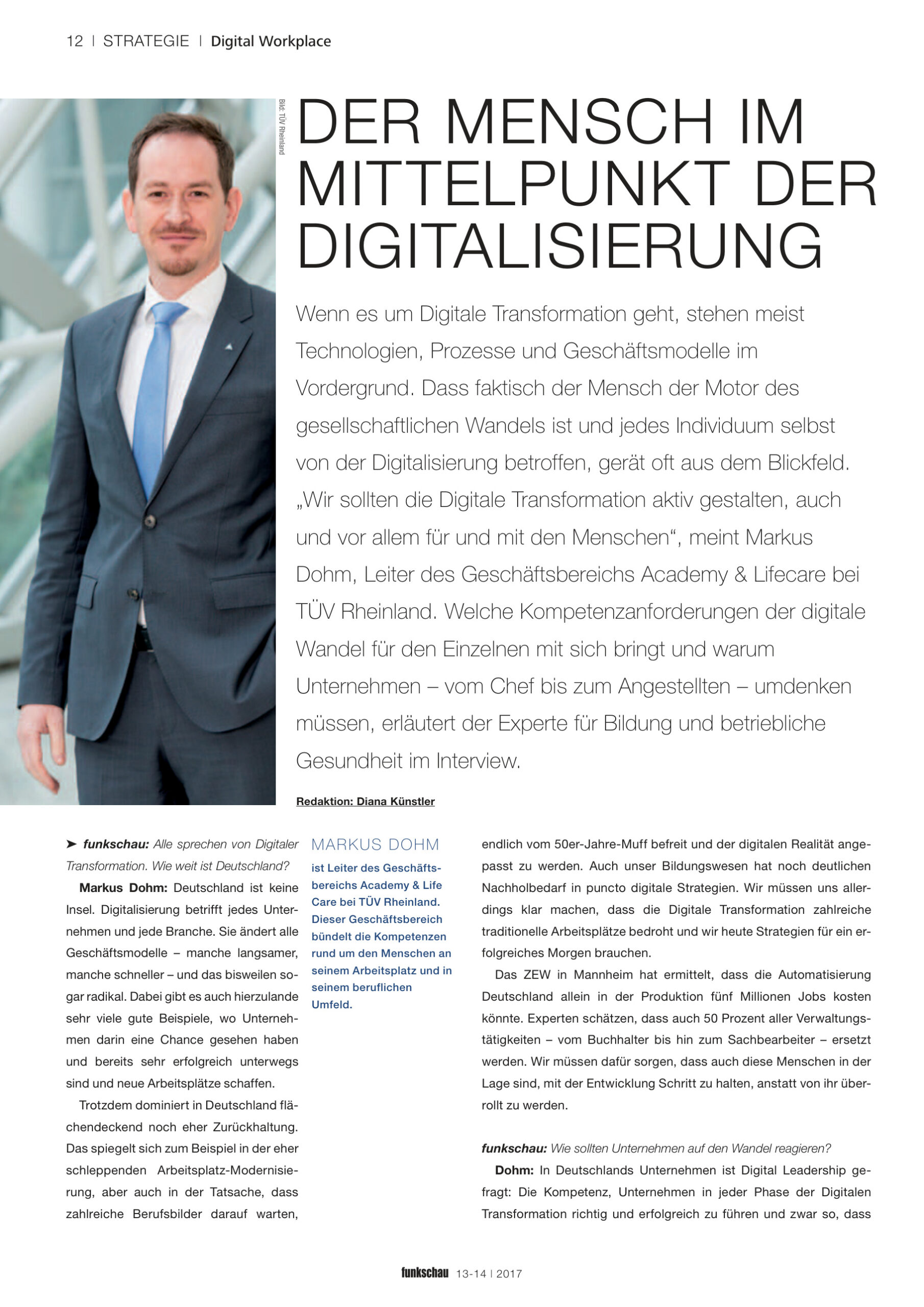 12 | STRATEGIE | Digital Workplace

Bild: TÜV Rheinland

DER MENSCH IM MITTELPUNKT DER DIGITALISIERUNG

Wenn es um Digitale Transformation geht, stehen meist Technologien, Prozesse und Geschäftsmodelle im Vordergrund. Dass faktisch der Mensch der Motor des gesellschaftlichen Wandels ist und jedes Individuum selbst von der Digitalisierung betroffen, gerät oft aus dem Blickfeld. „Wir sollten die Digitale Transformation aktiv gestalten, auch und vor allem für und mit den Menschen“, meint Markus Dohm, Leiter des Geschäftsbereichs Academy & Lifecare bei TÜV Rheinland. Welche Kompetenzanforderungen der digitale Wandel für den Einzelnen mit sich bringt und warum Unternehmen – vom Chef bis zum Angestellten – umdenken müssen, erläutert der Experte für Bildung und betriebliche Gesundheit im Interview.

Redaktion: Diana Künstler

➤ funkschau: Alle sprechen von Digitaler Transformation. Wie weit ist Deutschland?

Markus Dohm: Deutschland ist keine Insel. Digitalisierung betrifft jedes Unternehmen und jede Branche. Sie ändert alle Geschäftsmodelle – manche langsamer, manche schneller – und das bisweilen sogar radikal. Dabei gibt es auch hierzulande sehr viele gute Beispiele, wo Unternehmen darin eine Chance gesehen haben und bereits sehr erfolgreich unterwegs sind und neue Arbeitsplätze schaffen.

Trotzdem dominiert in Deutschland flächendeckend noch eher Zurückhaltung. Das spiegelt sich zum Beispiel in der eher schleppenden Arbeitsplatz-Modernisierung, aber auch in der Tatsache, dass zahlreiche Berufsbilder darauf warten,

MARKUS DOHM

ist Leiter des Geschäftsbereichs Academy & Life Care bei TÜV Rheinland. Dieser Geschäftsbereich bündelt die Kompetenzen rund um den Menschen an seinem Arbeitsplatz und in seinem beruflichen Umfeld.

endlich vom 50er-Jahre-Muff befreit und der digitalen Realität angepasst zu werden. Auch unser Bildungswesen hat noch deutlichen Nachholbedarf in puncto digitale Strategien. Wir müssen uns allerdings klar machen, dass die Digitale Transformation zahlreiche traditionelle Arbeitsplätze bedroht und wir heute Strategien für ein erfolgreiches Morgen brauchen.

Das ZEW in Mannheim hat ermittelt, dass die Automatisierung Deutschland allein in der Produktion fünf Millionen Jobs kosten könnte. Experten schätzen, dass auch 50 Prozent aller Verwaltungstätigkeiten – vom Buchhalter bis hin zum Sachbearbeiter – ersetzt werden. Wir müssen dafür sorgen, dass auch diese Menschen in der Lage sind, mit der Entwicklung Schritt zu halten, anstatt von ihr überrollt zu werden.

funkschau: Wie sollten Unternehmen auf den Wandel reagieren?

Dohm: In Deutschlands Unternehmen ist Digital Leadership gefragt: Die Kompetenz, Unternehmen in jeder Phase der Digitalen Transformation richtig und erfolgreich zu führen und zwar so, dass

funkschau 13-14 | 2017